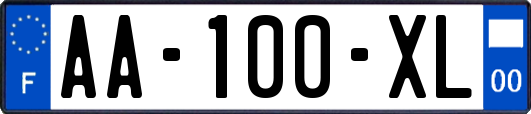 F
AA-100-XL
00